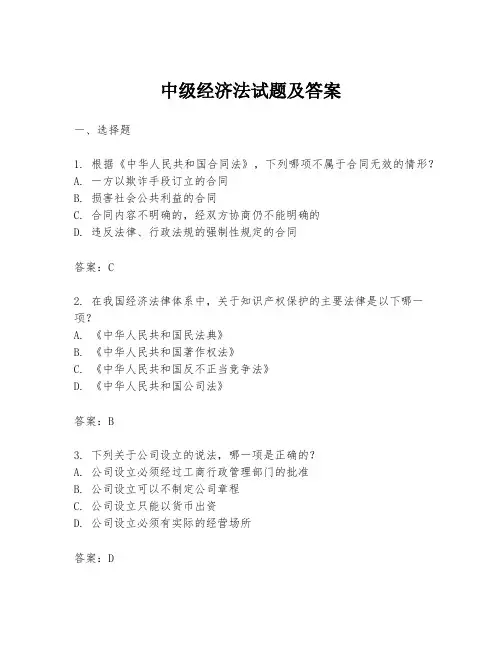 中级经济法试题及答案

一、选择题

1. 根据《中华人民共和国合同法》，下列哪项不属于合同无效的情形？
A. 一方以欺诈手段订立的合同
B. 损害社会公共利益的合同
C. 合同内容不明确的，经双方协商仍不能明确的
D. 违反法律、行政法规的强制性规定的合同

答案：C

2. 在我国经济法律体系中，关于知识产权保护的主要法律是以下哪一项？
A. 《中华人民共和国民法典》
B. 《中华人民共和国著作权法》
C. 《中华人民共和国反不正当竞争法》
D. 《中华人民共和国公司法》

答案：B

3. 下列关于公司设立的说法，哪一项是正确的？
A. 公司设立必须经过工商行政管理部门的批准
B. 公司设立可以不制定公司章程
C. 公司设立只能以货币出资
D. 公司设立必须有实际的经营场所

答案：D